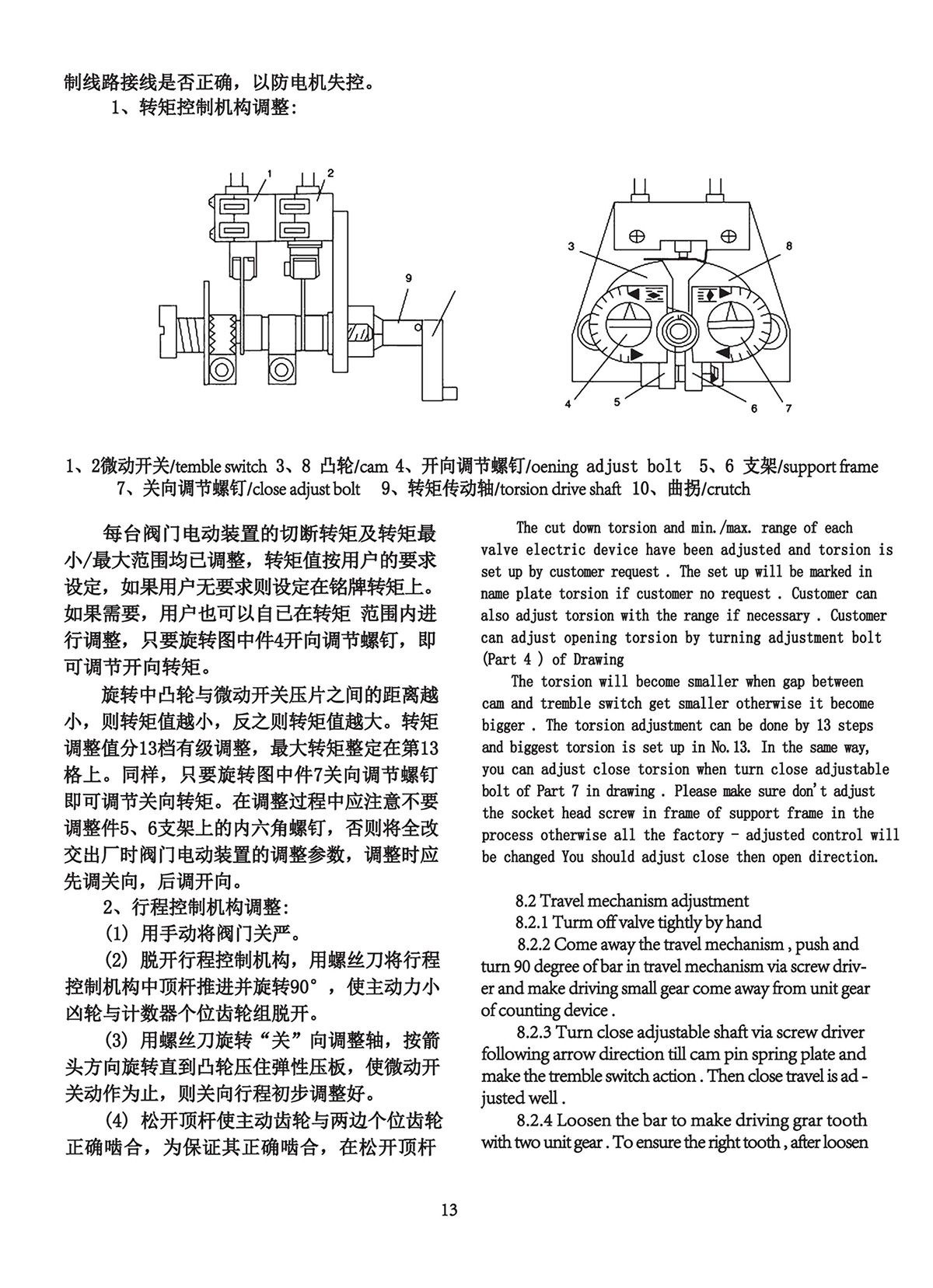 制线路接线是否正确，以防电机失控。

1、转矩控制机构调整：

1
2
9
3
8
4
5
6
7

1、2微动开关/temble switch 3、8 凸轮/cam 4、开向调节螺钉/oening adjust bolt 5、6 支架/support frame 7、关向调节螺钉/close adjust bolt 9、转矩传动轴/torsion drive shaft 10、曲拐/crutch

每台阀门电动装置的切断转矩及转矩最小/最大范围均已调整，转矩值按用户的要求设定，如果用户无要求则设定在铭牌转矩上。如果需要，用户也可以自已在转矩 范围内进行调整，只要旋转图中件4开向调节螺钉，即可调节开向转矩。

旋转中凸轮与微动开关压片之间的距离越小，则转矩值越小，反之则转矩值越大。转矩调整值分13档有级调整，最大转矩整定在第13格上。同样，只要旋转图中件7关向调节螺钉即可调节关向转矩。在调整过程中应注意不要调整件5、6支架上的内六角螺钉，否则将全改交出厂时阀门电动装置的调整参数，调整时应先调关向，后调开向。

2、行程控制机构调整：

(1) 用手动将阀门关严。

(2) 脱开行程控制机构，用螺丝刀将行程控制机构中顶杆推进并旋转90°，使主动力小凶轮与计数器个位齿轮组脱开。

(3) 用螺丝刀旋转“关”向调整轴，按箭头方向旋转直到凸轮压住弹性压板，使微动开关动作为止，则关向行程初步调整好。

(4) 松开顶杆使主动齿轮与两边个位齿轮正确啮合，为保证其正确啮合，在松开顶杆

The cut down torsion and min./max. range of each valve electric device have been adjusted and torsion is set up by customer request . The set up will be marked in name plate torsion if customer no request . Customer can also adjust torsion with the range if necessary . Customer can adjust opening torsion by turning adjustment bolt (Part 4 ) of Drawing

The torsion will become smaller when gap between cam and tremble switch get smaller otherwise it become bigger . The torsion adjustment can be done by 13 steps and biggest torsion is set up in No.13. In the same way, you can adjust close torsion when turn close adjustable bolt of Part 7 in drawing . Please make sure don't adjust the socket head screw in frame of support frame in the process otherwise all the factory - adjusted control will be changed You should adjust close then open direction.

8.2 Travel mechanism adjustment

8.2.1 Turn off valve tightly by hand

8.2.2 Come away the travel mechanism , push and turn 90 degree of bar in travel mechanism via screw driver and make driving small gear come away from unit gear of counting device .

8.2.3 Turn close adjustable shaft via screw driver following arrow direction till cam pin spring plate and make the tremble switch action . Then close travel is adjusted well .

8.2.4 Loosen the bar to make driving grar tooth with two unit gear . To ensure the right tooth , after loosen

13